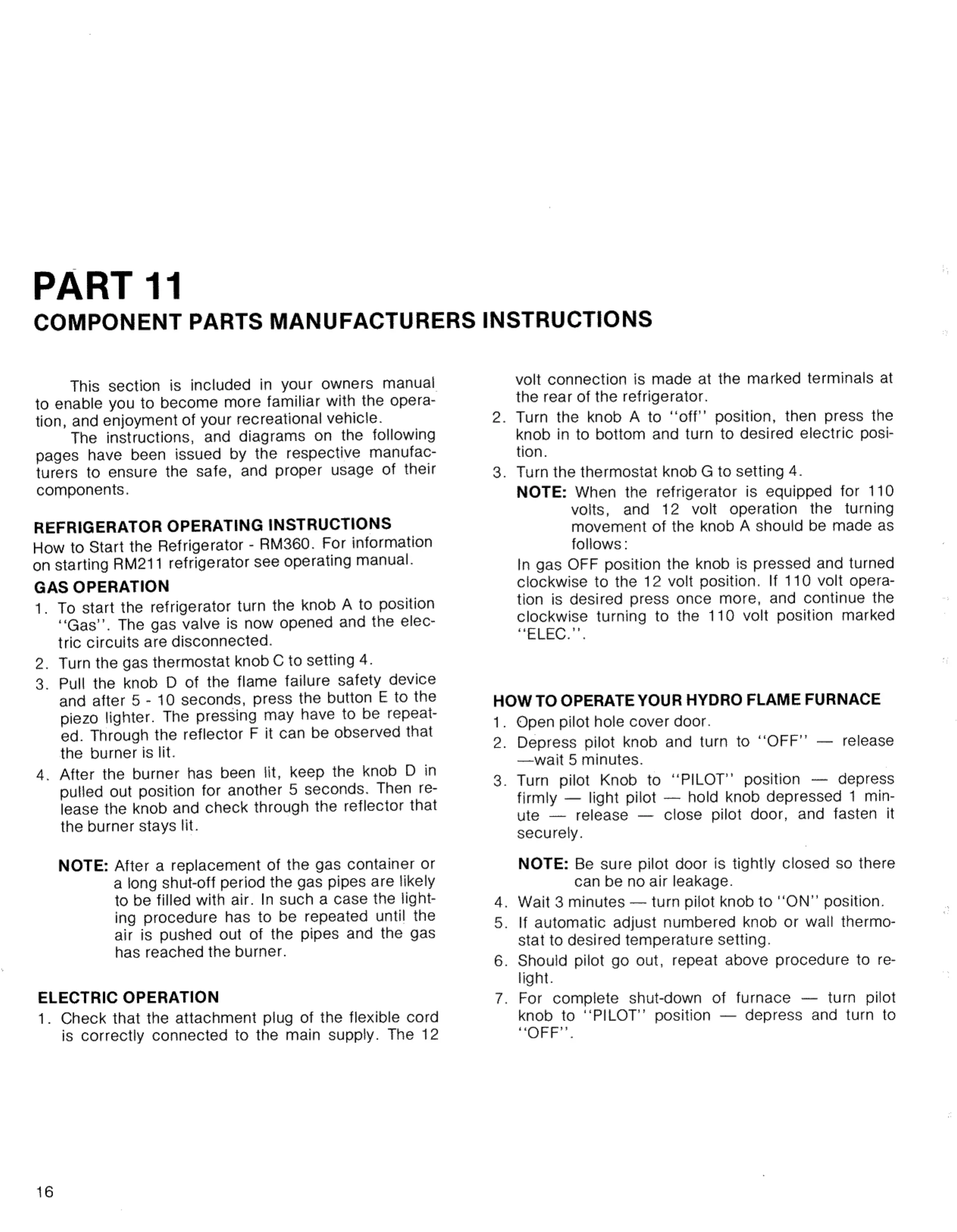 PART 11
COMPONENT PARTS MANUFACTURERS INSTRUCTIONS

This section is included in your owners manual to enable you to become more familiar with the operation, and enjoyment of your recreational vehicle.

The instructions, and diagrams on the following pages have been issued by the respective manufacturers to ensure the safe, and proper usage of their components.

REFRIGERATOR OPERATING INSTRUCTIONS
How to Start the Refrigerator - RM360. For information on starting RM211 refrigerator see operating manual.

GAS OPERATION
1. To start the refrigerator turn the knob A to position "Gas". The gas valve is now opened and the electric circuits are disconnected.
2. Turn the gas thermostat knob C to setting 4.
3. Pull the knob D of the flame failure safety device and after 5 - 10 seconds, press the button E to the piezo lighter. The pressing may have to be repeated. Through the reflector F it can be observed that the burner is lit.
4. After the burner has been lit, keep the knob D in pulled out position for another 5 seconds. Then release the knob and check through the reflector that the burner stays lit.

NOTE: After a replacement of the gas container or a long shut-off period the gas pipes are likely to be filled with air. In such a case the lighting procedure has to be repeated until the air is pushed out of the pipes and the gas has reached the burner.

ELECTRIC OPERATION
1. Check that the attachment plug of the flexible cord is correctly connected to the main supply. The 12 volt connection is made at the marked terminals at the rear of the refrigerator.
2. Turn the knob A to "off" position, then press the knob in to bottom and turn to desired electric position.
3. Turn the thermostat knob G to setting 4.
NOTE: When the refrigerator is equipped for 110 volts, and 12 volt operation the turning movement of the knob A should be made as follows:
In gas OFF position the knob is pressed and turned clockwise to the 12 volt position. If 110 volt operation is desired press once more, and continue the clockwise turning to the 110 volt position marked "ELEC.".

HOW TO OPERATE YOUR HYDRO FLAME FURNACE
1. Open pilot hole cover door.
2. Depress pilot knob and turn to "OFF" — release —wait 5 minutes.
3. Turn pilot Knob to "PILOT" position — depress firmly — light pilot — hold knob depressed 1 minute — release — close pilot door, and fasten it securely.

NOTE: Be sure pilot door is tightly closed so there can be no air leakage.
4. Wait 3 minutes — turn pilot knob to "ON" position.
5. If automatic adjust numbered knob or wall thermostat to desired temperature setting.
6. Should pilot go out, repeat above procedure to relight.
7. For complete shut-down of furnace — turn pilot knob to "PILOT" position — depress and turn to "OFF".

16